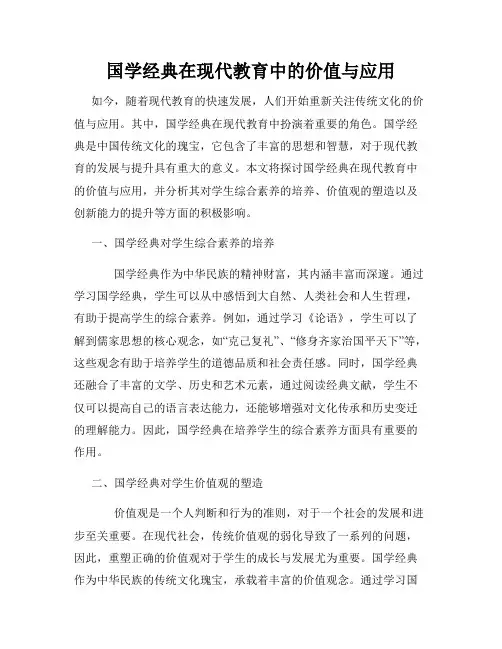 国学经典在现代教育中的价值与应用

如今，随着现代教育的快速发展，人们开始重新关注传统文化的价值与应用。其中，国学经典在现代教育中扮演着重要的角色。国学经典是中国传统文化的瑰宝，它包含了丰富的思想和智慧，对于现代教育的发展与提升具有重大的意义。本文将探讨国学经典在现代教育中的价值与应用，并分析其对学生综合素养的培养、价值观的塑造以及创新能力的提升等方面的积极影响。

一、国学经典对学生综合素养的培养

国学经典作为中华民族的精神财富，其内涵丰富而深邃。通过学习国学经典，学生可以从中感悟到大自然、人类社会和人生哲理，有助于提高学生的综合素养。例如，通过学习《论语》，学生可以了解到儒家思想的核心观念，如“克己复礼”、“修身齐家治国平天下”等，这些观念有助于培养学生的道德品质和社会责任感。同时，国学经典还融合了丰富的文学、历史和艺术元素，通过阅读经典文献，学生不仅可以提高自己的语言表达能力，还能够增强对文化传承和历史变迁的理解能力。因此，国学经典在培养学生的综合素养方面具有重要的作用。

二、国学经典对学生价值观的塑造

价值观是一个人判断和行为的准则，对于一个社会的发展和进步至关重要。在现代社会，传统价值观的弱化导致了一系列的问题，因此，重塑正确的价值观对于学生的成长与发展尤为重要。国学经典作为中华民族的传统文化瑰宝，承载着丰富的价值观念。通过学习国